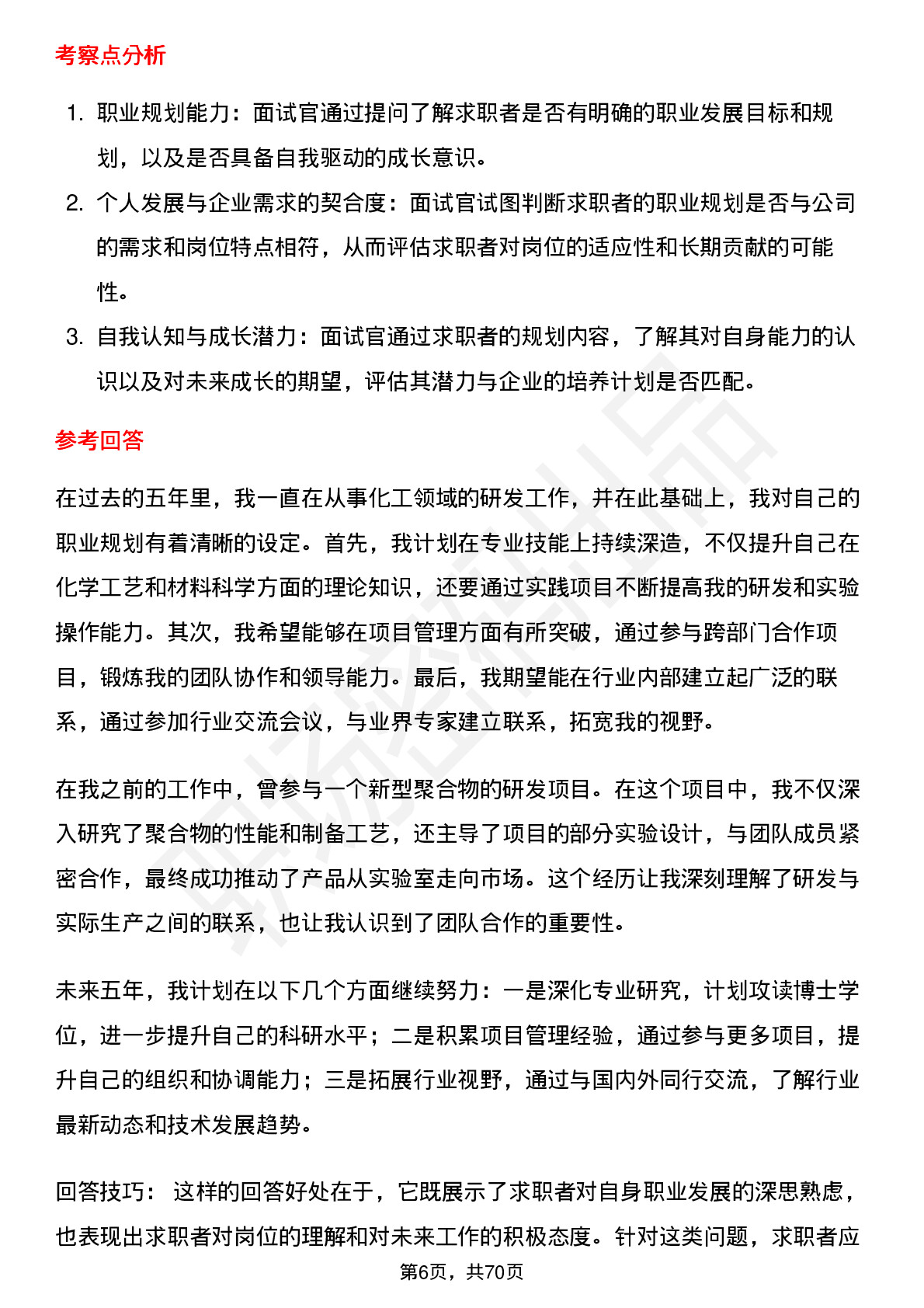 考察点分析

1. 职业规划能力：面试官通过提问了解求职者是否有明确的职业发展目标和规划，以及是否具备自我驱动的成长意识。
2. 个人发展与企业需求的契合度：面试官试图判断求职者的职业规划是否与公司的需求和岗位特点相符，从而评估求职者对岗位的适应性和长期贡献的可能性。
3. 自我认知与成长潜力：面试官通过求职者的规划内容，了解其对自身能力的认识以及对未来成长的期望，评估其潜力与企业的培养计划是否匹配。

参考回答

在过去的五年里，我一直在从事化工领域的研发工作，并在此基础上，我对自己的职业规划有着清晰的设定。首先，我计划在专业技能上持续深造，不仅提升自己在化学工艺和材料科学方面的理论知识，还要通过实践项目不断提高我的研发和实验操作能力。其次，我希望能够在项目管理方面有所突破，通过参与跨部门合作项目，锻炼我的团队协作和领导能力。最后，我期望能在行业内部建立起广泛的联系，通过参加行业交流会议，与业界专家建立联系，拓宽我的视野。

在我之前的工作中，曾参与一个新型聚合物的研发项目。在这个项目中，我不仅深入研究了聚合物的性能和制备工艺，还主导了项目的部分实验设计，与团队成员紧密合作，最终成功推动了产品从实验室走向市场。这个经历让我深刻理解了研发与实际生产之间的联系，也让我认识到了团队合作的重要性。

未来五年，我计划在以下几个方面继续努力：一是深化专业研究，计划攻读博士学位，进一步提升自己的科研水平；二是积累项目管理经验，通过参与更多项目，提升自己的组织和协调能力；三是拓展行业视野，通过与国内外同行交流，了解行业最新动态和技术发展趋势。

回答技巧： 这样的回答好处在于，它既展示了求职者对自身职业发展的深思熟虑，也表现出求职者对岗位的理解和对未来工作的积极态度。针对这类问题，求职者应

第6页，共70页